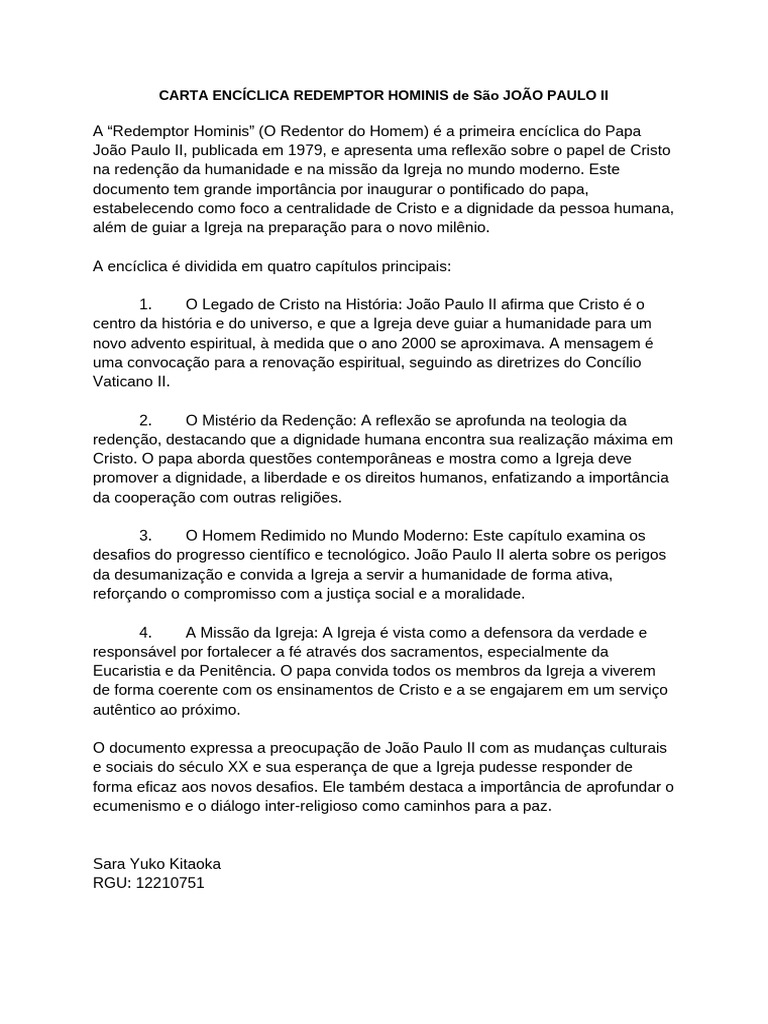 CARTA ENCÍCLICA REDEMPTOR HOMINIS de São JOÃO PAULO II

A “Redemptor Hominis” (O Redentor do Homem) é a primeira encíclica do Papa João Paulo II, publicada em 1979, e apresenta uma reflexão sobre o papel de Cristo na redenção da humanidade e na missão da Igreja no mundo moderno. Este documento tem grande importância por inaugurar o pontificado do papa, estabelecendo como foco a centralidade de Cristo e a dignidade da pessoa humana, além de guiar a Igreja na preparação para o novo milênio.

A encíclica é dividida em quatro capítulos principais:

1. O Legado de Cristo na História: João Paulo II afirma que Cristo é o centro da história e do universo, e que a Igreja deve guiar a humanidade para um novo advento espiritual, à medida que o ano 2000 se aproximava. A mensagem é uma convocação para a renovação espiritual, seguindo as diretrizes do Concílio Vaticano II.

2. O Mistério da Redenção: A reflexão se aprofunda na teologia da redenção, destacando que a dignidade humana encontra sua realização máxima em Cristo. O papa aborda questões contemporâneas e mostra como a Igreja deve promover a dignidade, a liberdade e os direitos humanos, enfatizando a importância da cooperação com outras religiões.

3. O Homem Redimido no Mundo Moderno: Este capítulo examina os desafios do progresso científico e tecnológico. João Paulo II alerta sobre os perigos da desumanização e convida a Igreja a servir a humanidade de forma ativa, reforçando o compromisso com a justiça social e a moralidade.

4. A Missão da Igreja: A Igreja é vista como a defensora da verdade e responsável por fortalecer a fé através dos sacramentos, especialmente da Eucaristia e da Penitência. O papa convida todos os membros da Igreja a viverem de forma coerente com os ensinamentos de Cristo e a se engajarem em um serviço autêntico ao próximo.

O documento expressa a preocupação de João Paulo II com as mudanças culturais e sociais do século XX e sua esperança de que a Igreja pudesse responder de forma eficaz aos novos desafios. Ele também destaca a importância de aprofundar o ecumenismo e o diálogo inter-religioso como caminhos para a paz.

Sara Yuko Kitaoka
RGU: 12210751